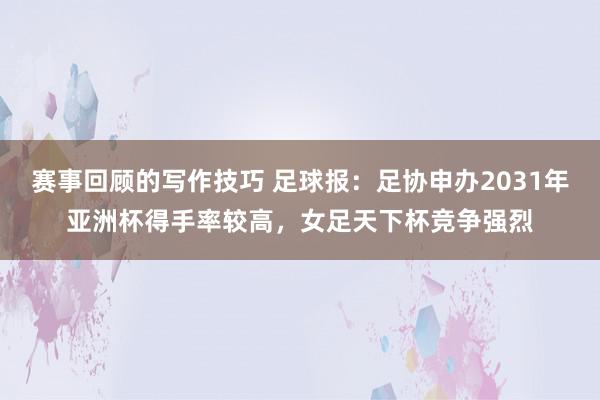 赛事回顾的写作技巧 足球报：足协申办2031年亚洲杯得手率较高，女足天下杯竞争强烈